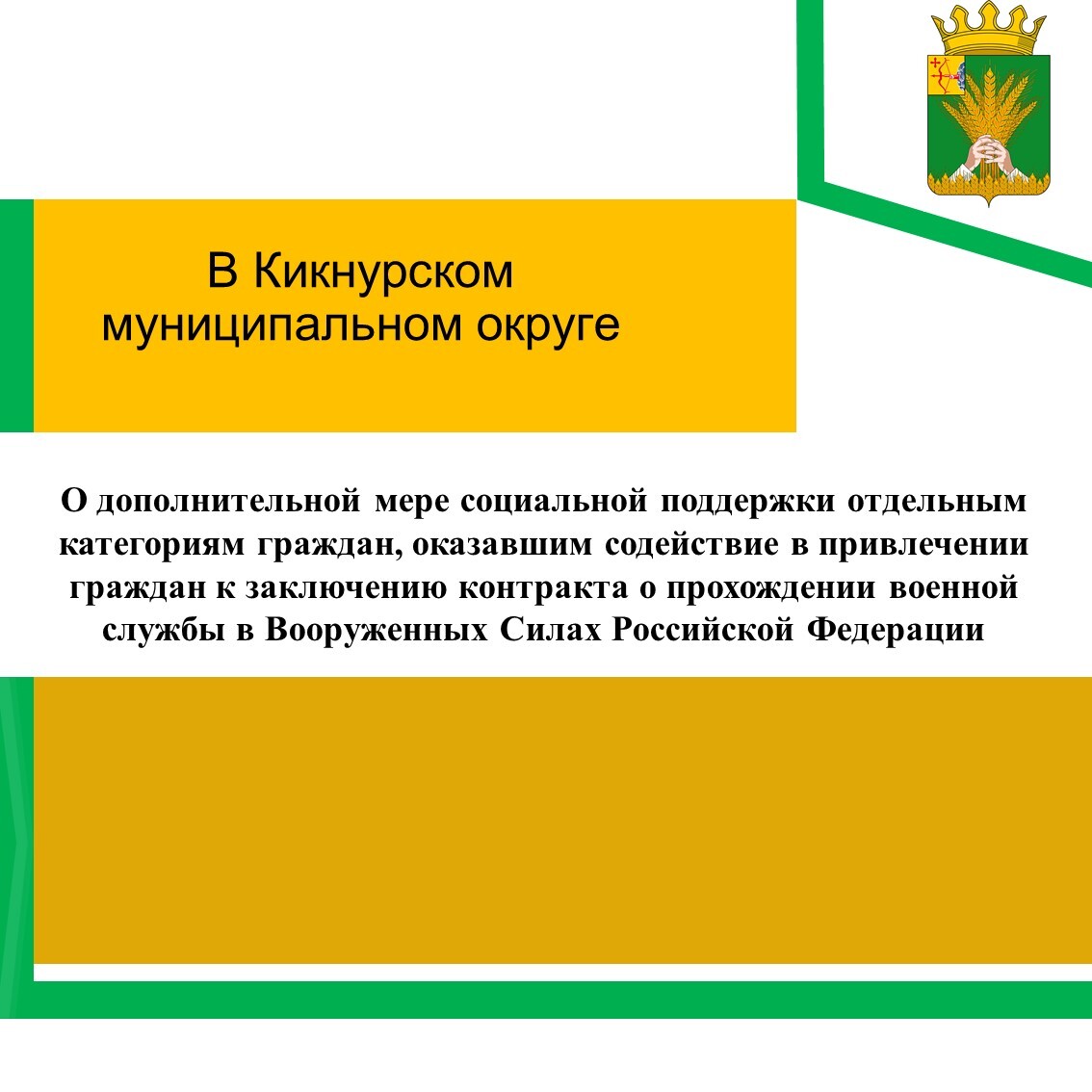 В Кикнурском муниципальном округе

О дополнительной мере социальной поддержки отдельным категориям граждан, оказавшим содействие в привлечении граждан к заключению контракта о прохождении военной службы в Вооруженных Силах Российской Федерации